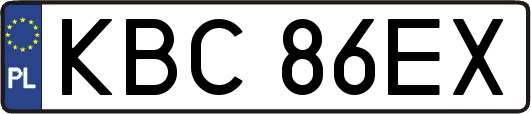 PL
KBC 86EX